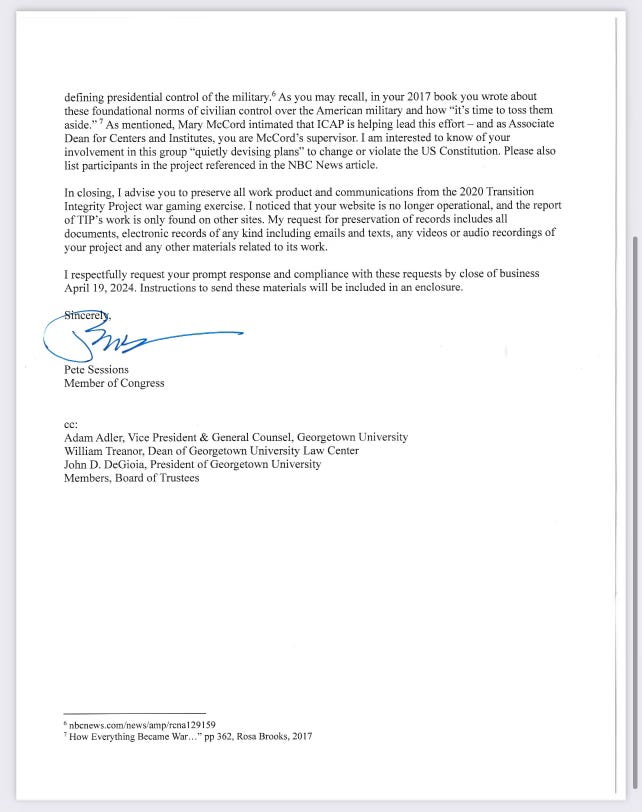 defining presidential control of the military.$^6$ As you may recall, in your 2017 book you wrote about these foundational norms of civilian control over the American military and how "it's time to toss them aside." $^7$ As mentioned, Mary McCord intimated that ICAP is helping lead this effort – and as Associate Dean for Centers and Institutes, you are McCord's supervisor. I am interested to know of your involvement in this group "quietly devising plans" to change or violate the US Constitution. Please also list participants in the project referenced in the NBC News article.

In closing, I advise you to preserve all work product and communications from the 2020 Transition Integrity Project war gaming exercise. I noticed that your website is no longer operational, and the report of TIP's work is only found on other sites. My request for preservation of records includes all documents, electronic records of any kind including emails and texts, any videos or audio recordings of your project and any other materials related to its work.

I respectfully request your prompt response and compliance with these requests by close of business April 19, 2024. Instructions to send these materials will be included in an enclosure.

Sincerely,

Pete Sessions
Member of Congress

cc:
Adam Adler, Vice President & General Counsel, Georgetown University
William Treanor, Dean of Georgetown University Law Center
John D. DeGioia, President of Georgetown University
Members, Board of Trustees

$^6$ nbcnews.com/news/amp/rcna129159
$^7$ How Everything Became War..." pp 362, Rosa Brooks, 2017